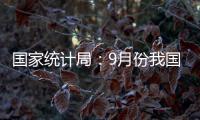 国家统计局：9月份我国